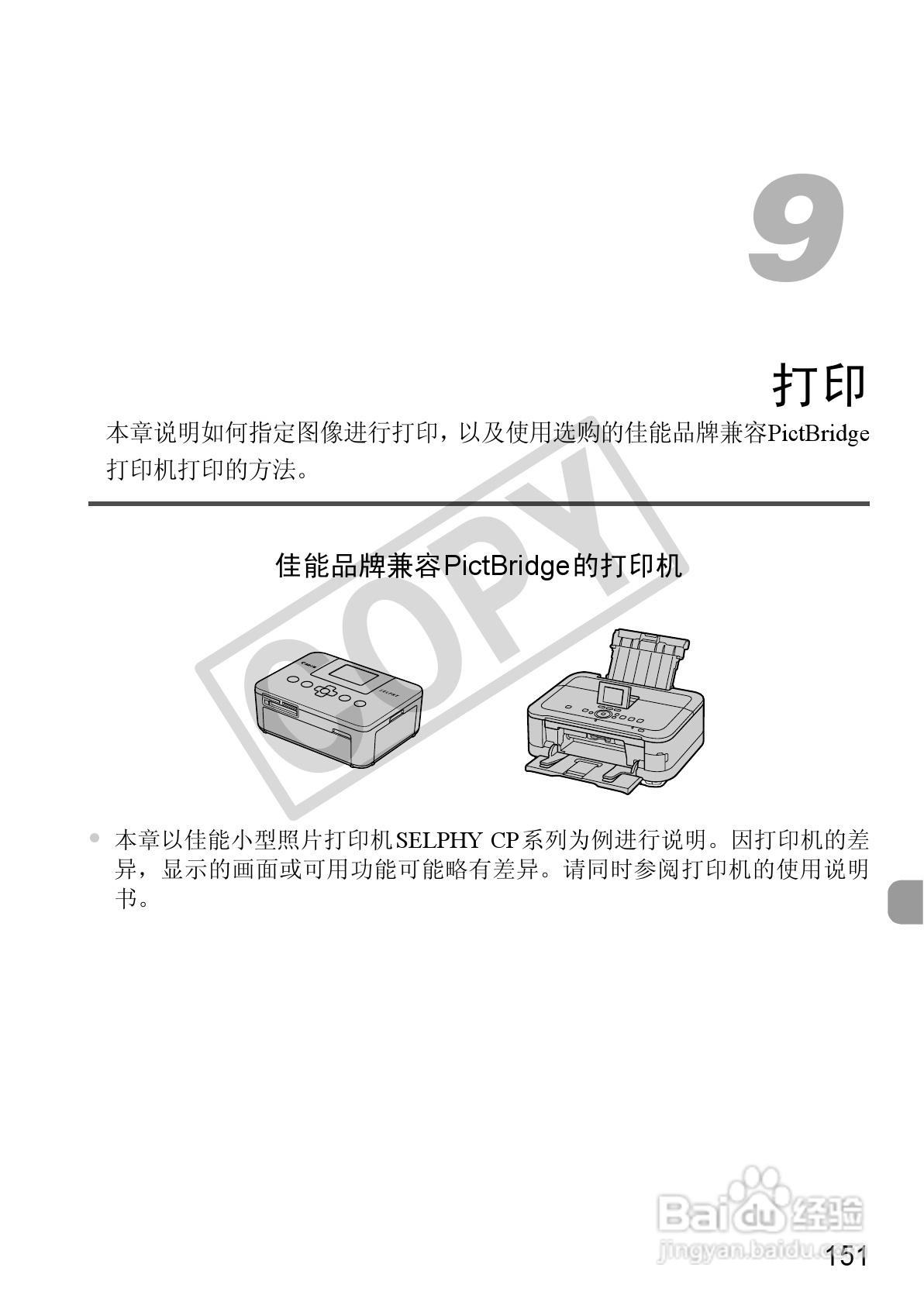 9

打印

本章说明如何指定图像进行打印，以及使用选购的佳能品牌兼容PictBridge打印机打印的方法。

佳能品牌兼容PictBridge的打印机

• 本章以佳能小型照片打印机SELPHY CP系列为例进行说明。因打印机的差异，显示的画面或可用功能可能略有差异。请同时参阅打印机的使用说明书。

151

COPY

Baidu经验
jingyan.baidu.com